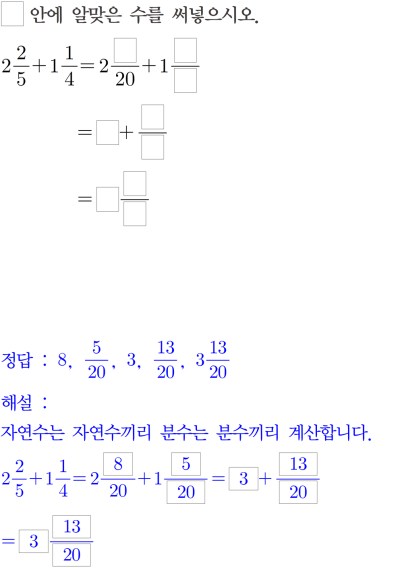 ☐ 안에 알맞은 수를 써넣으시오.

$2\frac{2}{5}+1\frac{1}{4}=2\frac{\square}{20}+1\frac{\square}{\square}$

$=\square+\frac{\square}{\square}$

$=\square\frac{\square}{\square}$

정답 : 8, $\frac{5}{20}$, 3, $\frac{13}{20}$, $3\frac{13}{20}$

해설 :

자연수는 자연수끼리 분수는 분수끼리 계산합니다.

$2\frac{2}{5}+1\frac{1}{4}=2\frac{8}{20}+1\frac{5}{20}=3+\frac{13}{20}$

$=3\frac{13}{20}$